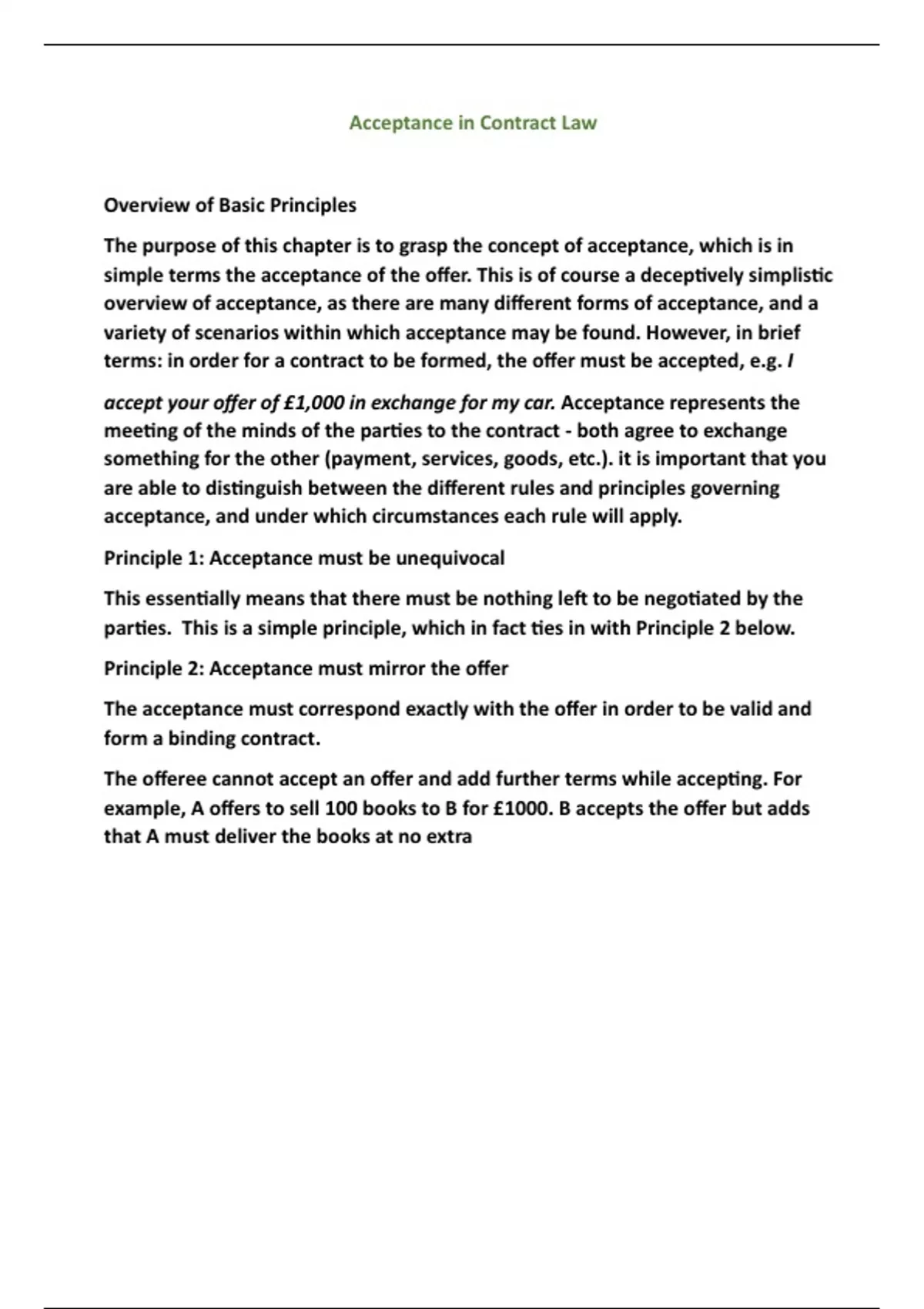 Acceptance in Contract Law

Overview of Basic Principles

The purpose of this chapter is to grasp the concept of acceptance, which is in simple terms the acceptance of the offer. This is of course a deceptively simplistic overview of acceptance, as there are many different forms of acceptance, and a variety of scenarios within which acceptance may be found. However, in brief terms: in order for a contract to be formed, the offer must be accepted, e.g. I

accept your offer of £1,000 in exchange for my car. Acceptance represents the meeting of the minds of the parties to the contract - both agree to exchange something for the other (payment, services, goods, etc.). it is important that you are able to distinguish between the different rules and principles governing acceptance, and under which circumstances each rule will apply.

Principle 1: Acceptance must be unequivocal

This essentially means that there must be nothing left to be negotiated by the parties. This is a simple principle, which in fact ties in with Principle 2 below.

Principle 2: Acceptance must mirror the offer

The acceptance must correspond exactly with the offer in order to be valid and form a binding contract.

The offeree cannot accept an offer and add further terms while accepting. For example, A offers to sell 100 books to B for £1000. B accepts the offer but adds that A must deliver the books at no extra